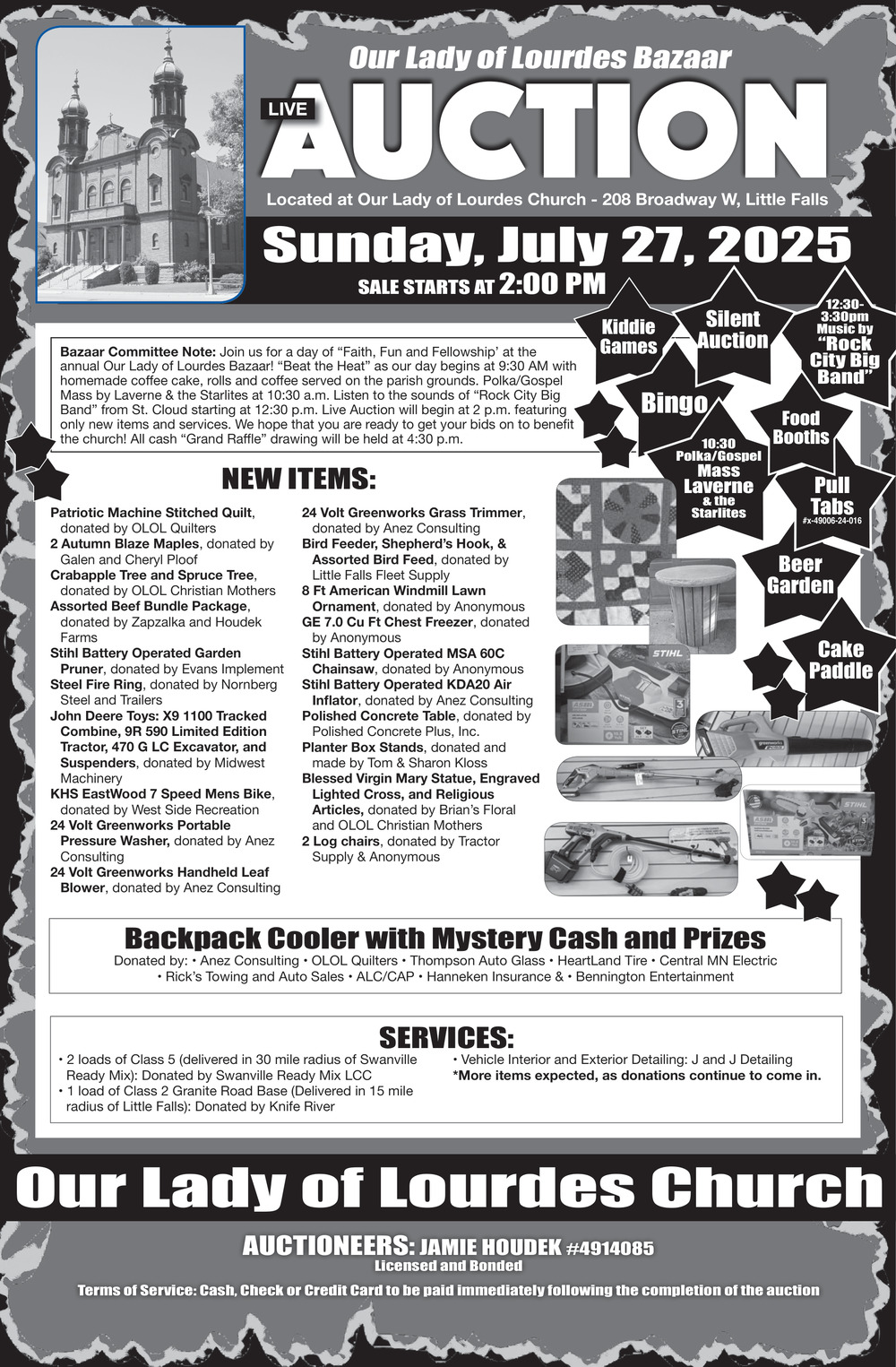 Our Lady of Lourdes Bazaar

LIVE AUCTION

Located at Our Lady of Lourdes Church - 208 Broadway W, Little Falls

Sunday, July 27, 2025

SALE STARTS AT 2:00 PM

Kiddie Games

Silent Auction

12:30-3:30pm Music by "Rock City Big Band"

Bingo

Food Booths

10:30 Polka/Gospel Mass Laverne & the Starlites

Pull Tabs #x-49006-24-016

Beer Garden

Cake Paddle

Bazaar Committee Note: Join us for a day of "Faith, Fun and Fellowship' at the annual Our Lady of Lourdes Bazaar! "Beat the Heat" as our day begins at 9:30 AM with homemade coffee cake, rolls and coffee served on the parish grounds. Polka/Gospel Mass by Laverne & the Starlites at 10:30 a.m. Listen to the sounds of "Rock City Big Band" from St. Cloud starting at 12:30 p.m. Live Auction will begin at 2 p.m. featuring only new items and services. We hope that you are ready to get your bids on to benefit the church! All cash "Grand Raffle" drawing will be held at 4:30 p.m.

NEW ITEMS:

Patriotic Machine Stitched Quilt, donated by OLOL Quilters
2 Autumn Blaze Maples, donated by Galen and Cheryl Ploof
Crabapple Tree and Spruce Tree, donated by OLOL Christian Mothers
Assorted Beef Bundle Package, donated by Zapzalka and Houdek Farms
Stihl Battery Operated Garden Pruner, donated by Evans Implement
Steel Fire Ring, donated by Nornberg Steel and Trailers
John Deere Toys: X9 1100 Tracked Combine, 9R 590 Limited Edition Tractor, 470 G LC Excavator, and Suspenders, donated by Midwest Machinery
KHS EastWood 7 Speed Mens Bike, donated by West Side Recreation
24 Volt Greenworks Portable Pressure Washer, donated by Anez Consulting
24 Volt Greenworks Handheld Leaf Blower, donated by Anez Consulting

24 Volt Greenworks Grass Trimmer, donated by Anez Consulting
Bird Feeder, Shepherd's Hook, & Assorted Bird Feed, donated by Little Falls Fleet Supply
8 Ft American Windmill Lawn Ornament, donated by Anonymous
GE 7.0 Cu Ft Chest Freezer, donated by Anonymous
Stihl Battery Operated MSA 60C Chainsaw, donated by Anonymous
Stihl Battery Operated KDA20 Air Inflator, donated by Anez Consulting
Polished Concrete Table, donated by Polished Concrete Plus, Inc.
Planter Box Stands, donated and made by Tom & Sharon Kloss
Blessed Virgin Mary Statue, Engraved Lighted Cross, and Religious Articles, donated by Brian's Floral and OLOL Christian Mothers
2 Log chairs, donated by Tractor Supply & Anonymous

STIHL

STIHL

Backpack Cooler with Mystery Cash and Prizes

Donated by: • Anez Consulting • OLOL Quilters • Thompson Auto Glass • HeartLand Tire • Central MN Electric • Rick's Towing and Auto Sales • ALC/CAP • Hanneken Insurance & • Bennington Entertainment

SERVICES:

• 2 loads of Class 5 (delivered in 30 mile radius of Swanville Ready Mix): Donated by Swanville Ready Mix LCC
• 1 load of Class 2 Granite Road Base (Delivered in 15 mile radius of Little Falls): Donated by Knife River
• Vehicle Interior and Exterior Detailing: J and J Detailing
*More items expected, as donations continue to come in.

Our Lady of Lourdes Church

AUCTIONEERS: JAMIE HOUDEK #4914085
Licensed and Bonded

Terms of Service: Cash, Check or Credit Card to be paid immediately following the completion of the auction